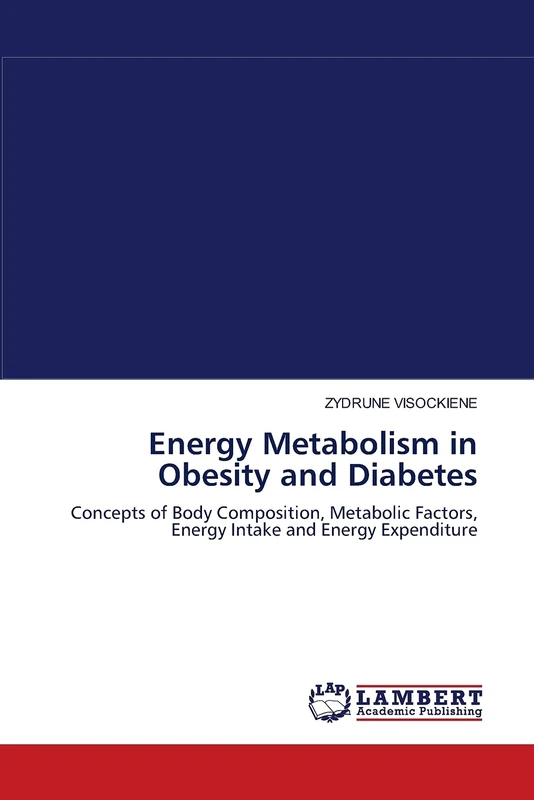 ZYDRUNE VISOCKIENE

Energy Metabolism in Obesity and Diabetes

Concepts of Body Composition, Metabolic Factors, Energy Intake and Energy Expenditure

LAP LAMBERT Academic Publishing